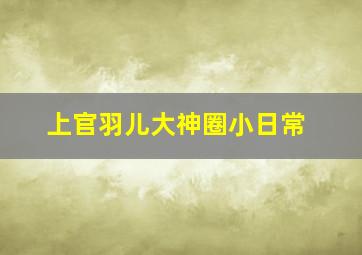 上官羽儿大神圈小日常